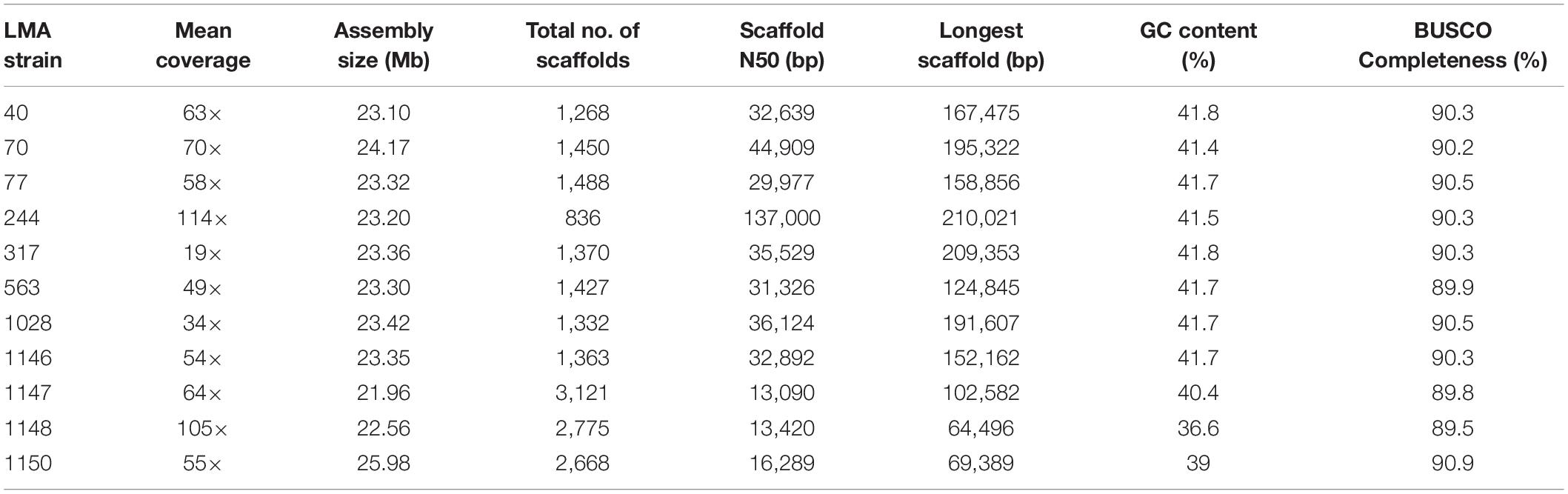 | LMA strain | Mean coverage | Assembly size (Mb) | Total no. of scaffolds | Scaffold N50 (bp) | Longest scaffold (bp) | GC content (%) | BUSCO Completeness (%) |
|---|---|---|---|---|---|---|---|
| 40 | 63× | 23.10 | 1,268 | 32,639 | 167,475 | 41.8 | 90.3 |
| 70 | 70× | 24.17 | 1,450 | 44,909 | 195,322 | 41.4 | 90.2 |
| 77 | 58× | 23.32 | 1,488 | 29,977 | 158,856 | 41.7 | 90.5 |
| 244 | 114× | 23.20 | 836 | 137,000 | 210,021 | 41.5 | 90.3 |
| 317 | 19× | 23.36 | 1,370 | 35,529 | 209,353 | 41.8 | 90.3 |
| 563 | 49× | 23.30 | 1,427 | 31,326 | 124,845 | 41.7 | 89.9 |
| 1028 | 34× | 23.42 | 1,332 | 36,124 | 191,607 | 41.7 | 90.5 |
| 1146 | 54× | 23.35 | 1,363 | 32,892 | 152,162 | 41.7 | 90.3 |
| 1147 | 64× | 21.96 | 3,121 | 13,090 | 102,582 | 40.4 | 89.8 |
| 1148 | 105× | 22.56 | 2,775 | 13,420 | 64,496 | 36.6 | 89.5 |
| 1150 | 55× | 25.98 | 2,668 | 16,289 | 69,389 | 39 | 90.9 |